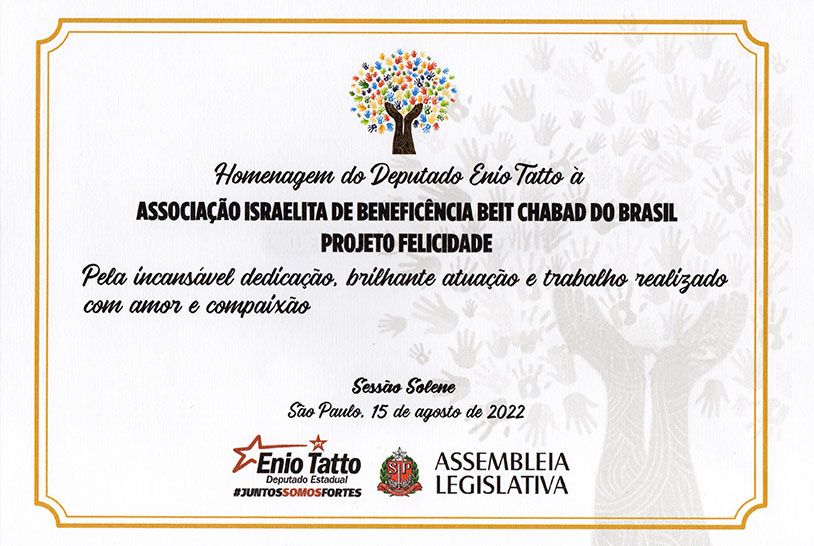 Homenagem do Deputado Enio Tatto à

ASSOCIAÇÃO ISRAELITA DE BENEFICÊNCIA BEIT CHABAD DO BRASIL
PROJETO FELICIDADE

Pela incansável dedicação, brilhante atuação e trabalho realizado com amor e compaixão

Sessão Solene
São Paulo, 15 de agosto de 2022

Enio Tatto
Deputado Estadual
#JUNTOSSOMOSFORTES

SP

ASSEMBLEIA LEGISLATIVA